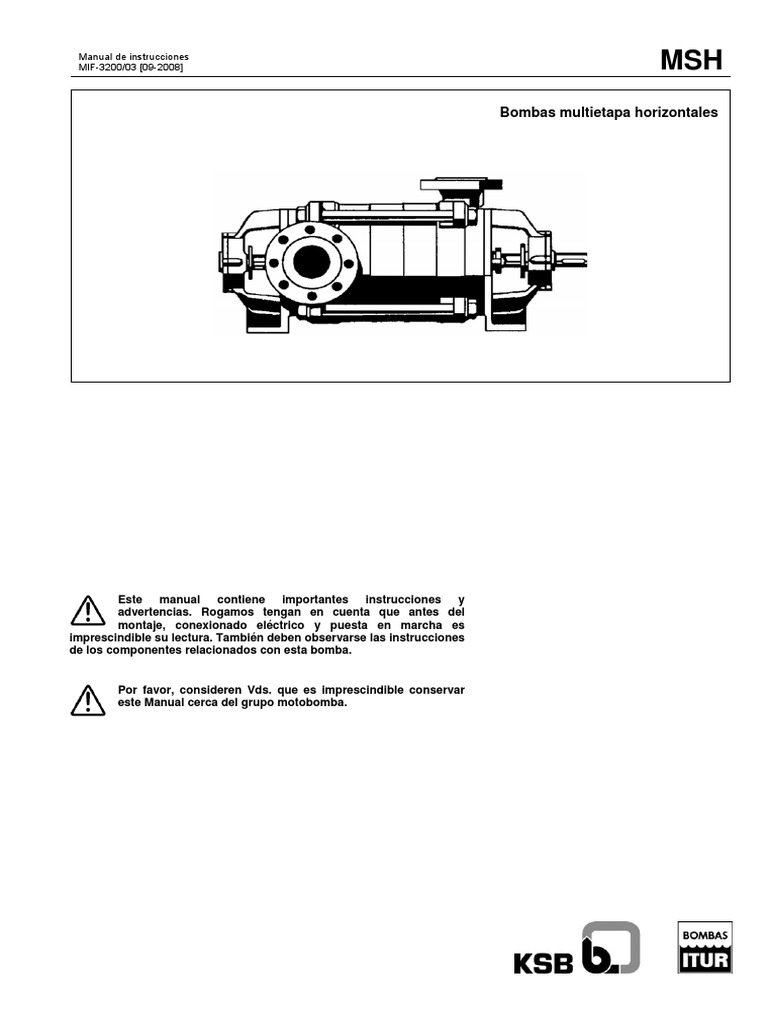 Manual de instrucciones
MIF-3200/03 [09-2008]

MSH

Bombas multietapa horizontales

Este manual contiene importantes instrucciones y advertencias. Rogamos tengan en cuenta que antes del montaje, conexionado eléctrico y puesta en marcha es imprescindible su lectura. También deben observarse las instrucciones de los componentes relacionados con esta bomba.

Por favor, consideren Vds. que es imprescindible conservar este Manual cerca del grupo motobomba.

KSB

BOMBAS
ITUR